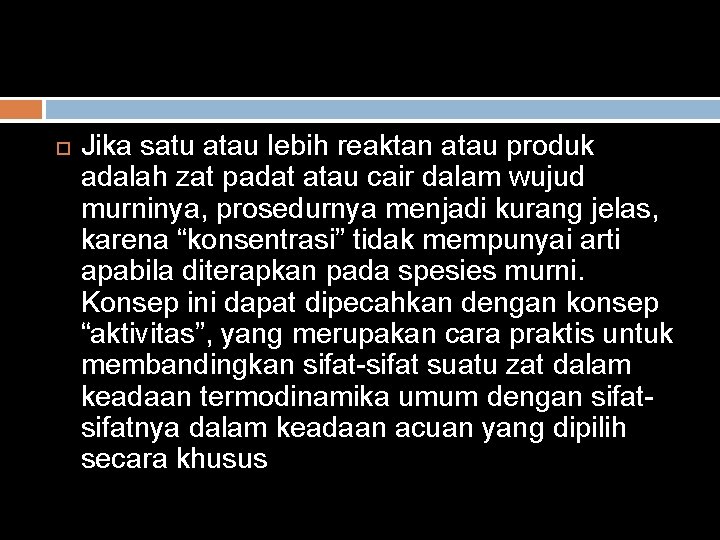 Jika satu atau lebih reaktan atau produk adalah zat padat atau cair dalam wujud murninya, prosedurnya menjadi kurang jelas, karena “konsentrasi” tidak mempunyai arti apabila diterapkan pada spesies murni. Konsep ini dapat dipecahkan dengan konsep “aktivitas”, yang merupakan cara praktis untuk membandingkan sifat-sifat suatu zat dalam keadaan termodinamika umum dengan sifat-sifatnya dalam keadaan acuan yang dipilih secara khusus